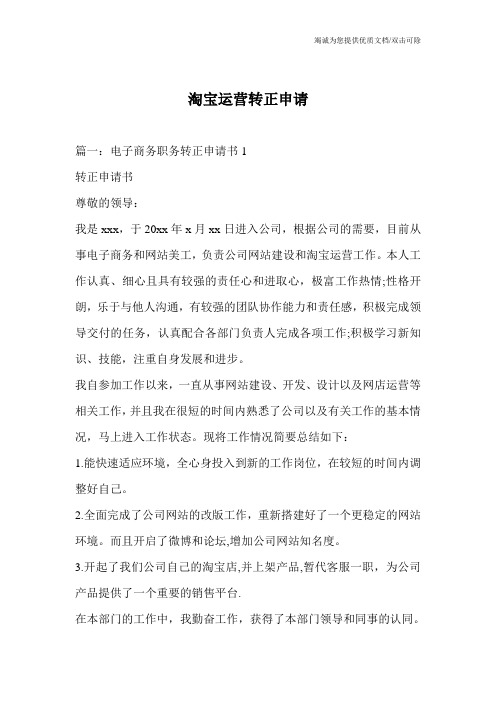 竭诚为您提供优质文档/双击可除

淘宝运营转正申请

篇一：电子商务职务转正申请书 1

转正申请书

尊敬的领导：

我是 xxx，于 20xx 年 x 月 xx 日进入公司，根据公司的需要，目前从事电子商务和网站美工，负责公司网站建设和淘宝运营工作。本人工作认真、细心且具有较强的责任心和进取心，极富工作热情;性格开朗，乐于与他人沟通，有较强的团队协作能力和责任感，积极完成领导交付的任务，认真配合各部门负责人完成各项工作;积极学习新知识、技能，注重自身发展和进步。

我自参加工作以来，一直从事网站建设、开发、设计以及网店运营等相关工作，并且我在很短的时间内熟悉了公司以及有关工作的基本情况，马上进入工作状态。现将工作情况简要总结如下：

1.能快速适应环境，全心身投入到新的工作岗位，在较短的时间内调整好自己。

2.全面完成了公司网站的改版工作，重新搭建好了一个更稳定的网站环境。而且开启了微博和论坛,增加公司网站知名度。

3.开起了我们公司自己的淘宝店,并上架产品,暂代客服一职，为公司产品提供了一个重要的销售平台.

在本部门的工作中，我勤奋工作，获得了本部门领导和同事的认同。